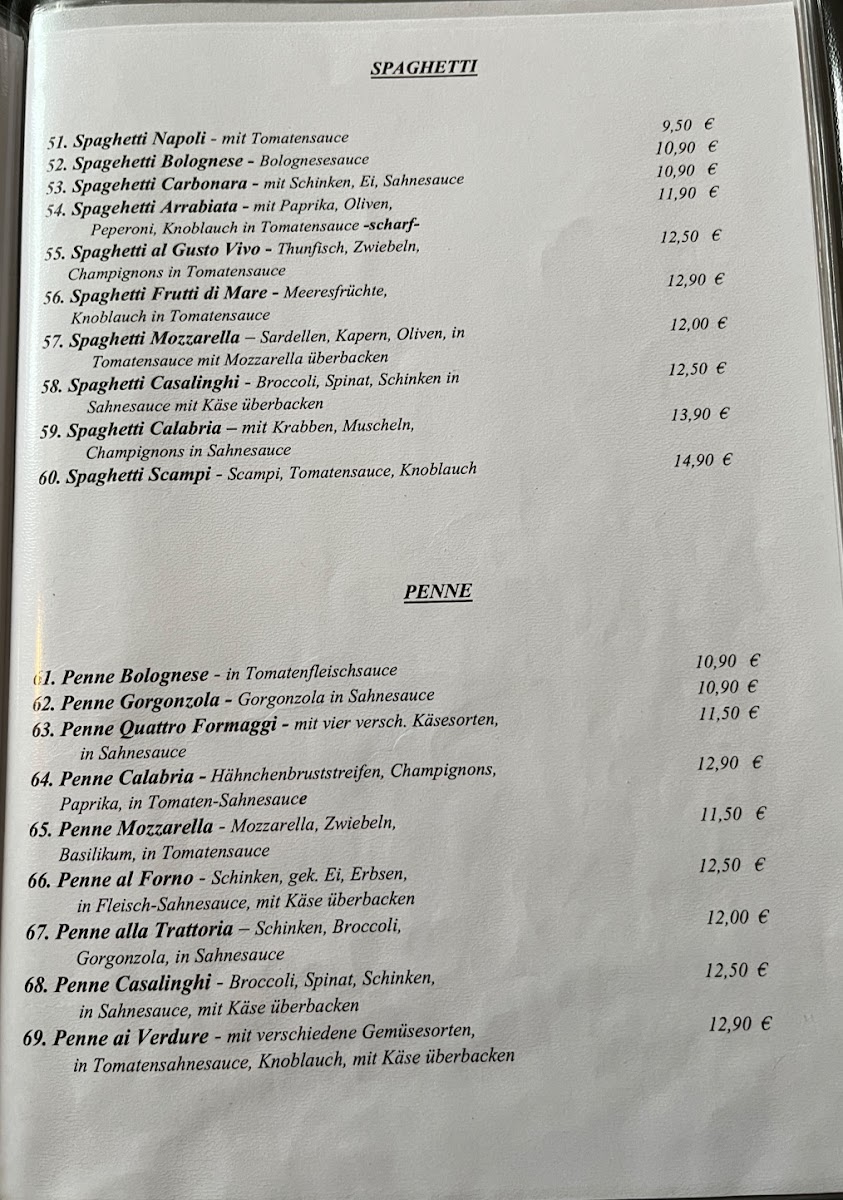 SPAGHETTI

51. Spaghetti Napoli - mit Tomatensauce 9,50 €
52. Spagehetti Bolognese - Bolognesesauce 10,90 €
53. Spagehetti Carbonara - mit Schinken, Ei, Sahnesauce 10,90 €
54. Spagehetti Arrabiata - mit Paprika, Oliven, Peperoni, Knoblauch in Tomatensauce -scharf- 11,90 €
55. Spaghetti al Gusto Vivo - Thunfisch, Zwiebeln, Champignons in Tomatensauce 12,50 €
56. Spaghetti Frutti di Mare - Meeresfrüchte, Knoblauch in Tomatensauce 12,90 €
57. Spaghetti Mozzarella – Sardellen, Kapern, Oliven, in Tomatensauce mit Mozzarella überbacken 12,00 €
58. Spaghetti Casalinghi - Broccoli, Spinat, Schinken in Sahnesauce mit Käse überbacken 12,50 €
59. Spaghetti Calabria – mit Krabben, Muscheln, Champignons in Sahnesauce 13,90 €
60. Spaghetti Scampi - Scampi, Tomatensauce, Knoblauch 14,90 €

PENNE

61. Penne Bolognese - in Tomatenfleischsauce 10,90 €
62. Penne Gorgonzola - Gorgonzola in Sahnesauce 10,90 €
63. Penne Quattro Formaggi - mit vier versch. Käsesorten, in Sahnesauce 11,50 €
64. Penne Calabria - Hähnchenbruststreifen, Champignons, Paprika, in Tomaten-Sahnesauce 12,90 €
65. Penne Mozzarella - Mozzarella, Zwiebeln, Basilikum, in Tomatensauce 11,50 €
66. Penne al Forno - Schinken, gek. Ei, Erbsen, in Fleisch-Sahnesauce, mit Käse überbacken 12,50 €
67. Penne alla Trattoria – Schinken, Broccoli, Gorgonzola, in Sahnesauce 12,00 €
68. Penne Casalinghi - Broccoli, Spinat, Schinken, in Sahnesauce, mit Käse überbacken 12,50 €
69. Penne ai Verdure - mit verschiedene Gemüsesorten, in Tomatensahnesauce, Knoblauch, mit Käse überbacken 12,90 €